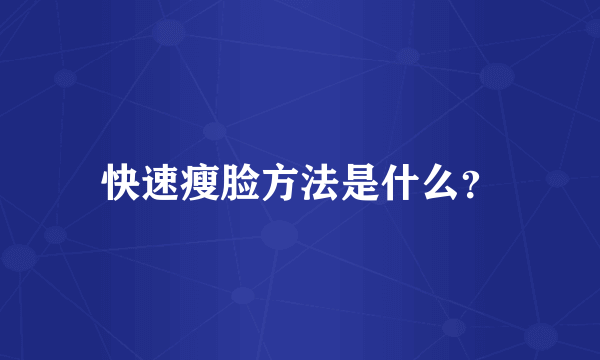 快速瘦脸方法是什么?